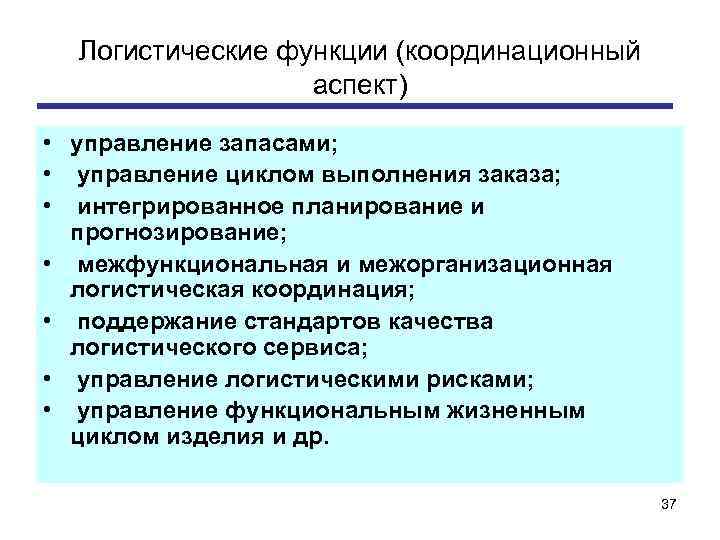 Логистические функции (координационный аспект)

• управление запасами;
• управление циклом выполнения заказа;
• интегрированное планирование и прогнозирование;
• межфункциональная и межорганизационная логистическая координация;
• поддержание стандартов качества логистического сервиса;
• управление логистическими рисками;
• управление функциональным жизненным циклом изделия и др.

37